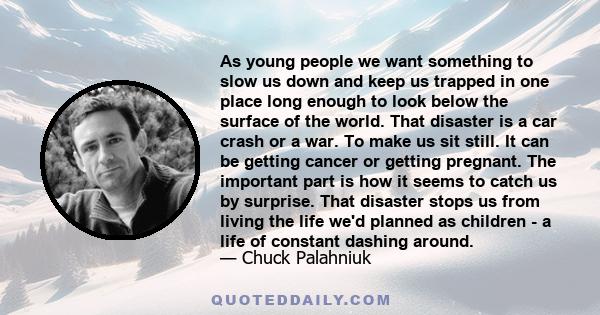 As young people we want something to slow us down and keep us trapped in one place long enough to look below the surface of the world. That disaster is a car crash or a war. To make us sit still. It can be getting cancer or getting pregnant. The important part is how it seems to catch us by surprise. That disaster stops us from living the life we'd planned as children - a life of constant dashing around.
— Chuck Palahniuk

QUOTEDDAILY.COM